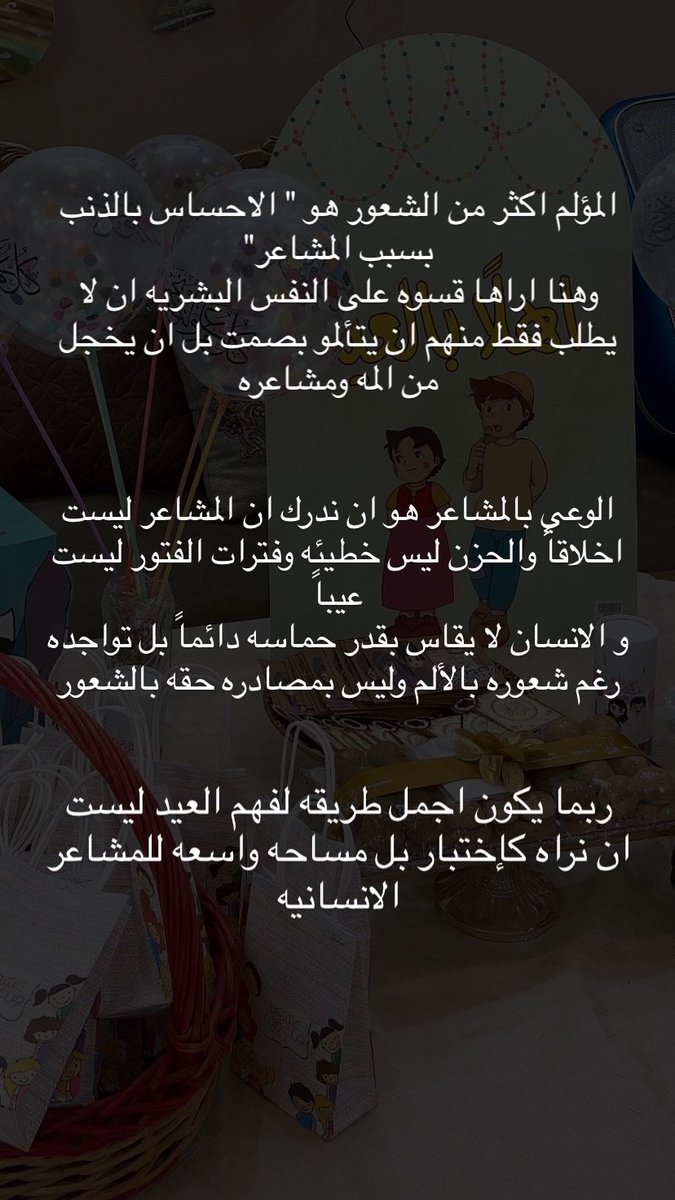 المؤلم اكثر من الشعور هو " الاحساس بالذنب بسبب المشاعر"
وهنا اراها قسوه على النفس البشريه ان لا يطلب فقط منهم ان يتألمو بصمت بل ان يخجل من المه ومشاعره

الوعي بالمشاعر هو ان ندرك ان المشاعر ليست اخلاقاً والحزن ليس خطيئه وفترات الفتور ليست عيباً
و الانسان لا يقاس بقدر حماسه دائماً بل تواجده رغم شعوره بالألم وليس بمصادره حقه بالشعور

ربما يكون اجمل طريقه لفهم العيد ليست ان نراه كإختبار بل مساحه واسعه للمشاعر الانسانيه